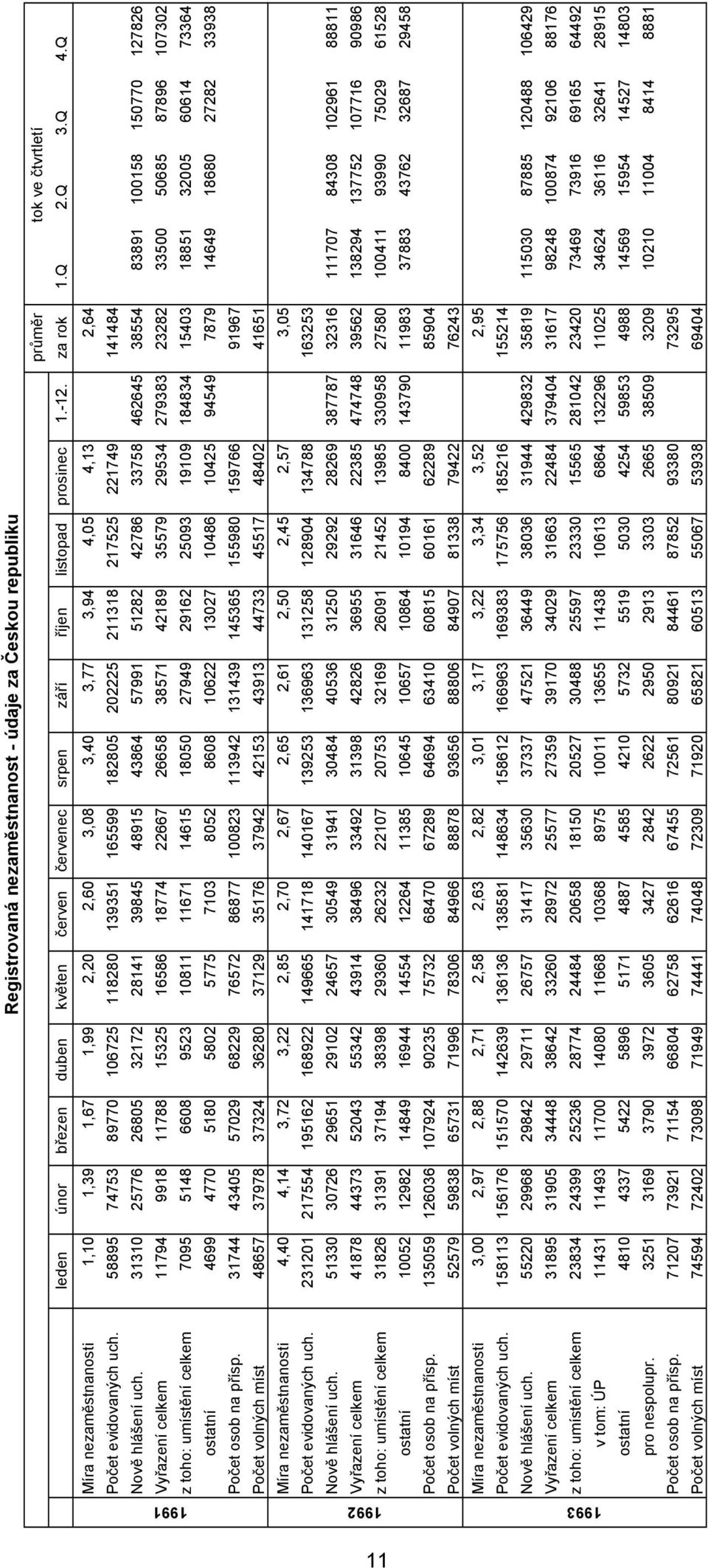 Registrovaná nezaměstnanost - údaje za Českou republiku

| | | leden | únor | březen | duben | květen | červen | červenec | srpen | září | říjen | listopad | prosinec | 1.-12. | průměr za rok | tok ve čtvrtletí 1.Q | 2.Q | 3.Q | 4.Q |
|---|---|---|---|---|---|---|---|---|---|---|---|---|---|---|---|---|---|---|---|
| 1991 | Míra nezaměstnanosti | 1,10 | 1,39 | 1,67 | 1,99 | 2,20 | 2,60 | 3,08 | 3,40 | 3,77 | 3,94 | 4,05 | 4,13 | | 2,64 | | | | |
| | Počet evidovaných uch. | 58895 | 74753 | 89770 | 106725 | 118280 | 139351 | 165599 | 182805 | 202225 | 211318 | 217525 | 221749 | | 141484 | | | | |
| | Nově hlášení uch. | 31310 | 25776 | 26805 | 32172 | 28141 | 39845 | 48915 | 43864 | 57991 | 51282 | 42786 | 33758 | 462645 | 38554 | 83891 | 100158 | 150770 | 127826 |
| | Vyřazení celkem | 11794 | 9918 | 11788 | 15325 | 16586 | 18774 | 22667 | 26658 | 38571 | 42189 | 35579 | 29534 | 279383 | 23282 | 33500 | 50685 | 87896 | 107302 |
| | z toho: umístění celkem | 7095 | 5148 | 6608 | 9523 | 10811 | 11671 | 14615 | 18050 | 27949 | 29162 | 25093 | 19109 | 184834 | 15403 | 18851 | 32005 | 60614 | 73364 |
| | ostatní | 4699 | 4770 | 5180 | 5802 | 5775 | 7103 | 8052 | 8608 | 10622 | 13027 | 10486 | 10425 | 94549 | 7879 | 14649 | 18680 | 27282 | 33938 |
| | Počet osob na přísp. | 31744 | 43405 | 57029 | 68229 | 76572 | 86877 | 100823 | 113942 | 131439 | 145365 | 155980 | 159766 | | 91967 | | | | |
| | Počet volných míst | 48657 | 37978 | 37324 | 36280 | 37129 | 35176 | 37942 | 42153 | 43913 | 44733 | 45517 | 48402 | | 41651 | | | | |
| 1992 | Míra nezaměstnanosti | 4,40 | 4,14 | 3,72 | 3,22 | 2,85 | 2,70 | 2,67 | 2,65 | 2,61 | 2,50 | 2,45 | 2,57 | | 3,05 | | | | |
| | Počet evidovaných uch. | 231201 | 217554 | 195162 | 168922 | 149665 | 141718 | 140167 | 139253 | 136963 | 131258 | 128904 | 134788 | | 163253 | | | | |
| | Nově hlášení uch. | 51330 | 30726 | 29651 | 29102 | 24657 | 30549 | 31941 | 30484 | 40536 | 31250 | 29292 | 28269 | 387787 | 32316 | 111707 | 84308 | 102961 | 88811 |
| | Vyřazení celkem | 41878 | 44373 | 52043 | 55342 | 43914 | 38496 | 33492 | 31398 | 42826 | 36955 | 31646 | 22385 | 474748 | 39562 | 138294 | 137752 | 107716 | 90986 |
| | z toho: umístění celkem | 31826 | 31391 | 37194 | 38398 | 29360 | 26232 | 22107 | 20753 | 32169 | 26091 | 21452 | 13985 | 330958 | 27580 | 100411 | 93990 | 75029 | 61528 |
| | ostatní | 10052 | 12982 | 14849 | 16944 | 14554 | 12264 | 11385 | 10645 | 10657 | 10864 | 10194 | 8400 | 143790 | 11983 | 37883 | 43762 | 32687 | 29458 |
| | Počet osob na přísp. | 135059 | 126036 | 107924 | 90235 | 75732 | 68470 | 67289 | 64694 | 63410 | 60815 | 60161 | 62289 | | 85904 | | | | |
| | Počet volných míst | 52579 | 59838 | 65731 | 71996 | 78306 | 84966 | 88878 | 93656 | 88806 | 84907 | 81338 | 79422 | | 76243 | | | | |
| 1993 | Míra nezaměstnanosti | 3,00 | 2,97 | 2,88 | 2,71 | 2,58 | 2,63 | 2,82 | 3,01 | 3,17 | 3,22 | 3,34 | 3,52 | | 2,95 | | | | |
| | Počet evidovaných uch. | 158113 | 156176 | 151570 | 142639 | 136136 | 138581 | 148634 | 158612 | 166963 | 169383 | 175756 | 185216 | | 155214 | | | | |
| | Nově hlášení uch. | 55220 | 29968 | 29842 | 29711 | 26757 | 31417 | 35630 | 37337 | 47521 | 36449 | 38036 | 31944 | 429832 | 35819 | 115030 | 87885 | 120488 | 106429 |
| | Vyřazení celkem | 31895 | 31905 | 34448 | 38642 | 33260 | 28972 | 25577 | 27359 | 39170 | 34029 | 31663 | 22484 | 379404 | 31617 | 98248 | 100874 | 92106 | 88176 |
| | z toho: umístění celkem | 23834 | 24399 | 25236 | 28774 | 24484 | 20658 | 18150 | 20527 | 30488 | 25597 | 23330 | 15565 | 281042 | 23420 | 73469 | 73916 | 69165 | 64492 |
| | v tom: ÚP | 11431 | 11493 | 11700 | 14080 | 11668 | 10368 | 8975 | 10011 | 13655 | 11438 | 10613 | 6864 | 132296 | 11025 | 34624 | 36116 | 32641 | 28915 |
| | ostatní | 4810 | 4337 | 5422 | 5896 | 5171 | 4887 | 4585 | 4210 | 5732 | 5519 | 5030 | 4254 | 59853 | 4988 | 14569 | 15954 | 14527 | 14803 |
| | pro nespolupr. | 3251 | 3169 | 3790 | 3972 | 3605 | 3427 | 2842 | 2622 | 2950 | 2913 | 3303 | 2665 | 38509 | 3209 | 10210 | 11004 | 8414 | 8881 |
| | Počet osob na přísp. | 71207 | 73921 | 71154 | 66804 | 62758 | 62616 | 67455 | 72561 | 80921 | 84461 | 87852 | 93380 | | 73295 | | | | |
| | Počet volných míst | 74594 | 72402 | 73098 | 71949 | 74441 | 74048 | 72309 | 71920 | 65821 | 60513 | 55067 | 53938 | | 69404 | | | | |

11